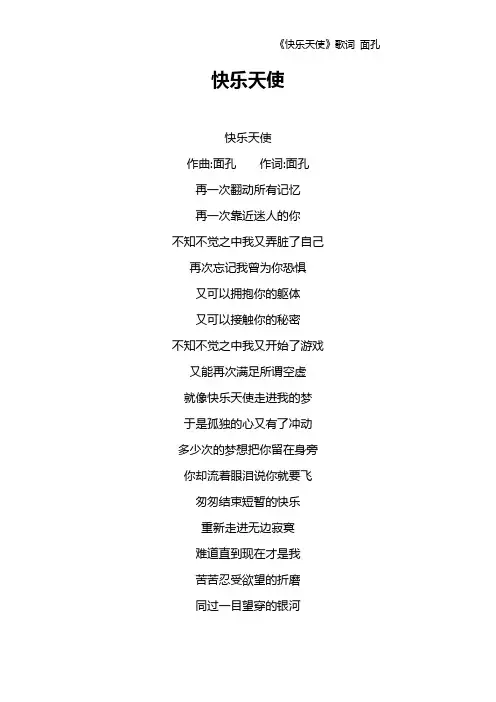 《快乐天使》歌词 面孔

快乐天使

快乐天使

作曲:面孔　　作词:面孔

再一次翻动所有记忆

再一次靠近迷人的你

不知不觉之中我又弄脏了自己

再次忘记我曾为你恐惧

又可以拥抱你的躯体

又可以接触你的秘密

不知不觉之中我又开始了游戏

又能再次满足所谓空虚

就像快乐天使走进我的梦

于是孤独的心又有了冲动

多少次的梦想把你留在身旁

你却流着眼泪说你就要飞

匆匆结束短暂的快乐

重新走进无边寂寞

难道直到现在才是我

苦苦忍受欲望的折磨

同过一目望穿的银河